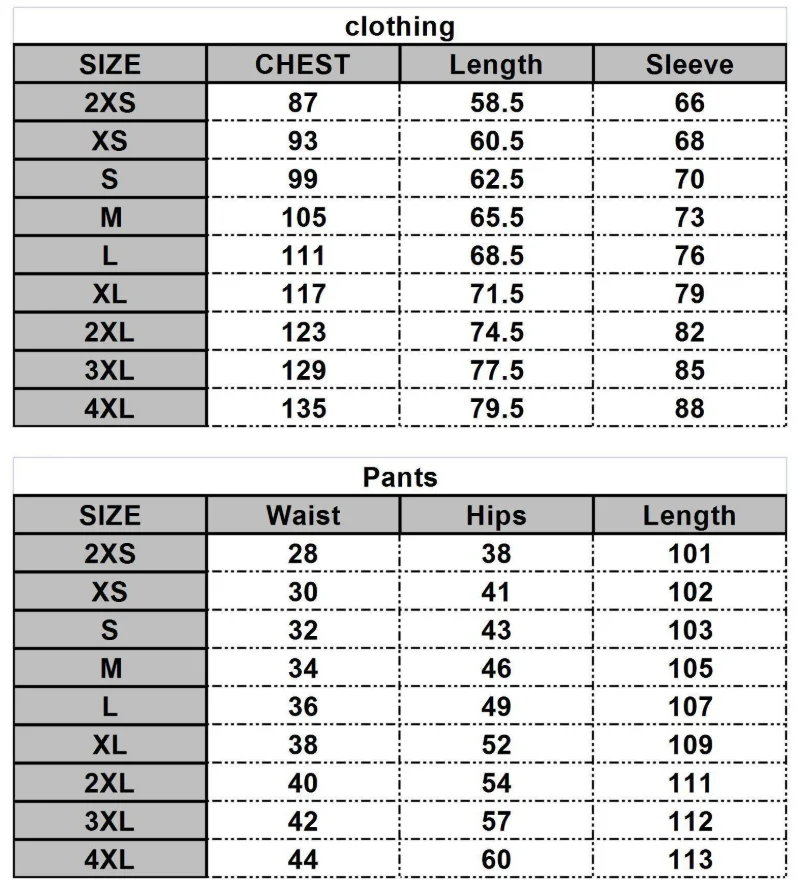 clothing

| SIZE | CHEST | Length | Sleeve |
|---|---|---|---|
| 2XS | 87 | 58.5 | 66 |
| XS | 93 | 60.5 | 68 |
| S | 99 | 62.5 | 70 |
| M | 105 | 65.5 | 73 |
| L | 111 | 68.5 | 76 |
| XL | 117 | 71.5 | 79 |
| 2XL | 123 | 74.5 | 82 |
| 3XL | 129 | 77.5 | 85 |
| 4XL | 135 | 79.5 | 88 |

Pants

| SIZE | Waist | Hips | Length |
|---|---|---|---|
| 2XS | 28 | 38 | 101 |
| XS | 30 | 41 | 102 |
| S | 32 | 43 | 103 |
| M | 34 | 46 | 105 |
| L | 36 | 49 | 107 |
| XL | 38 | 52 | 109 |
| 2XL | 40 | 54 | 111 |
| 3XL | 42 | 57 | 112 |
| 4XL | 44 | 60 | 113 |